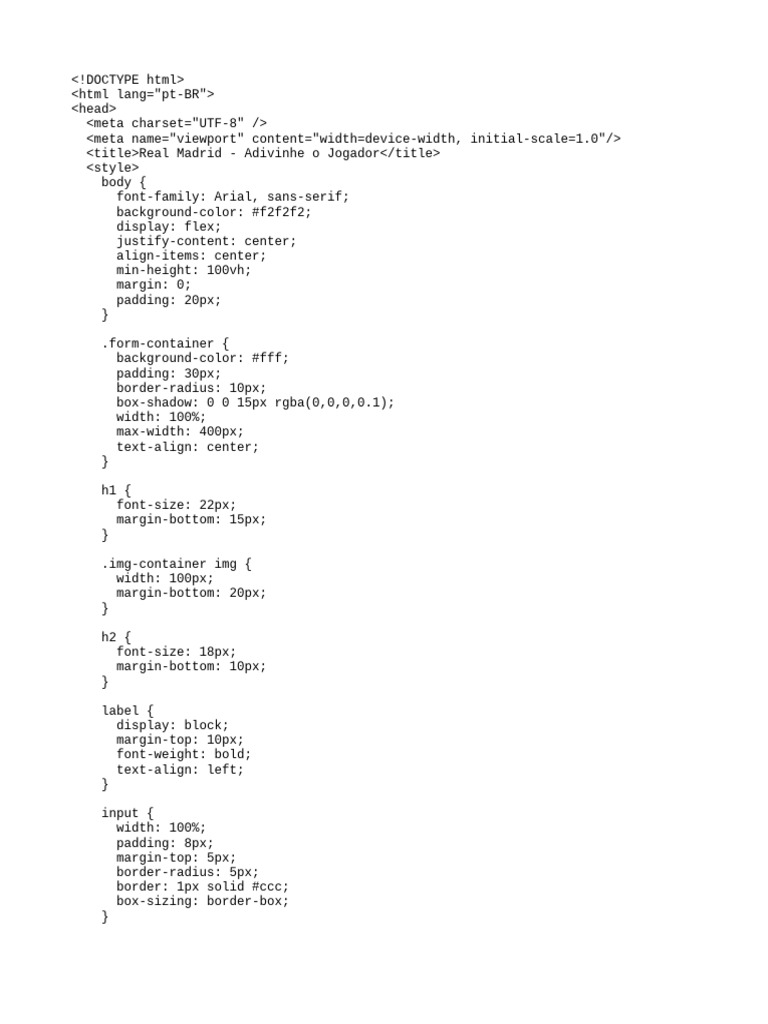 <!DOCTYPE html>
<html lang="pt-BR">
<head>
  <meta charset="UTF-8" />
  <meta name="viewport" content="width=device-width, initial-scale=1.0"/>
  <title>Real Madrid - Adivinhe o Jogador</title>
  <style>
    body {
      font-family: Arial, sans-serif;
      background-color: #f2f2f2;
      display: flex;
      justify-content: center;
      align-items: center;
      min-height: 100vh;
      margin: 0;
      padding: 20px;
    }

    .form-container {
      background-color: #fff;
      padding: 30px;
      border-radius: 10px;
      box-shadow: 0 0 15px rgba(0,0,0,0.1);
      width: 100%;
      max-width: 400px;
      text-align: center;
    }

    h1 {
      font-size: 22px;
      margin-bottom: 15px;
    }

    .img-container img {
      width: 100px;
      margin-bottom: 20px;
    }

    h2 {
      font-size: 18px;
      margin-bottom: 10px;
    }

    label {
      display: block;
      margin-top: 10px;
      font-weight: bold;
      text-align: left;
    }

    input {
      width: 100%;
      padding: 8px;
      margin-top: 5px;
      border-radius: 5px;
      border: 1px solid #ccc;
      box-sizing: border-box;
    }